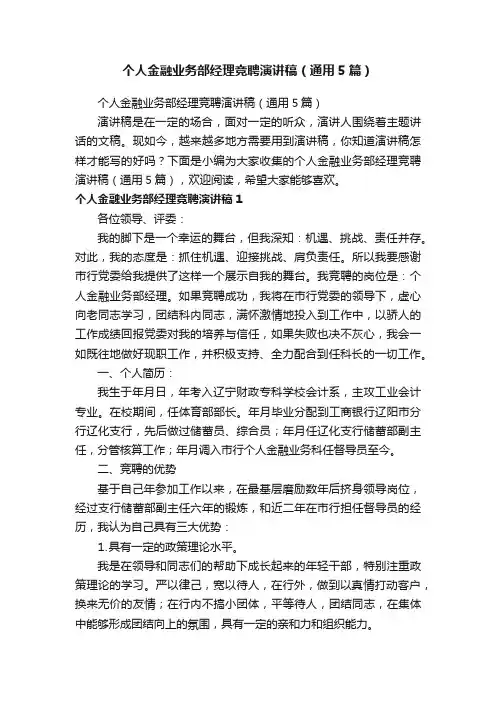 个人金融业务部经理竞聘演讲稿（通用5篇）

个人金融业务部经理竞聘演讲稿（通用5篇）

演讲稿是在一定的场合，面对一定的听众，演讲人围绕着主题讲话的文稿。现如今，越来越多地方需要用到演讲稿，你知道演讲稿怎样才能写的好吗？下面是小编为大家收集的个人金融业务部经理竞聘演讲稿（通用5篇），欢迎阅读，希望大家能够喜欢。

个人金融业务部经理竞聘演讲稿1

各位领导、评委：

我的脚下是一个幸运的舞台，但我深知：机遇、挑战、责任并存。对此，我的态度是：抓住机遇、迎接挑战、肩负责任。所以我要感谢市行党委给我提供了这样一个展示自我的舞台。我竞聘的岗位是：个人金融业务部经理。如果竞聘成功，我将在市行党委的领导下，虚心向老同志学习，团结科内同志，满怀激情地投入到工作中，以骄人的工作成绩回报党委对我的培养与信任，如果失败也决不灰心，我会一如既往地做好现职工作，并积极支持、全力配合到任科长的一切工作。

一、个人简历：

我生于年月日，年考入辽宁财政专科学校会计系，主攻工业会计专业。在校期间，任体育部部长。年月毕业分配到工商银行辽阳市分行辽化支行，先后做过储蓄员、综合员；年月任辽化支行储蓄部副主任，分管核算工作；年月调入市行个人金融业务科任督导员至今。

二、竞聘的优势

基于自己年参加工作以来，在最基层磨励数年后挤身领导岗位，经过支行储蓄部副主任六年的锻炼，和近二年在市行担任督导员的经历，我认为自己具有三大优势：

1.具有一定的政策理论水平。

我是在领导和同志们的帮助下成长起来的年轻干部，特别注重政策理论的学习。严以律己，宽以待人，在行外，做到以真情打动客户，换来无价的友情；在行内不搞小团体，平等待人，团结同志，在集体中能够形成团结向上的氛围，具有一定的亲和力和组织能力。